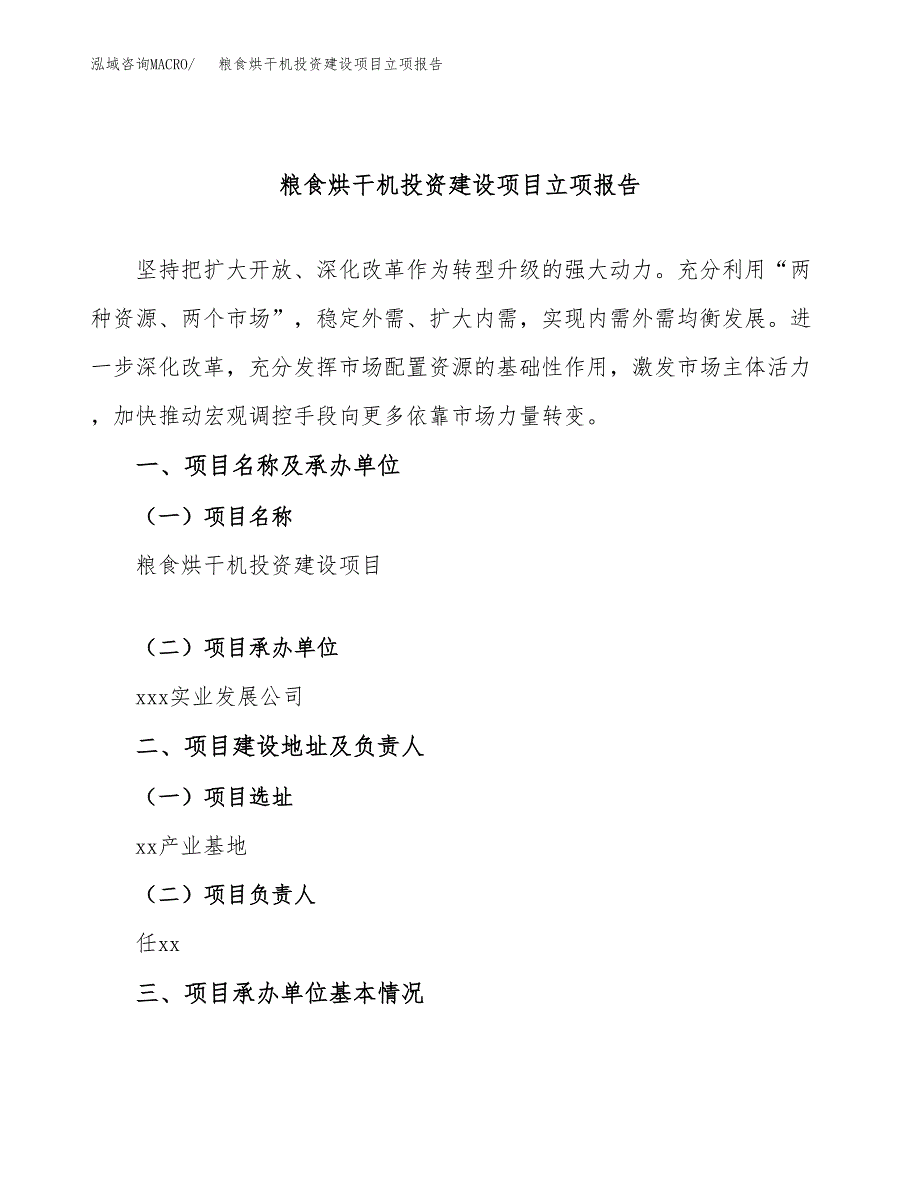 泓域咨询MACRO/　粮食烘干机投资建设项目立项报告

粮食烘干机投资建设项目立项报告

坚持把扩大开放、深化改革作为转型升级的强大动力。充分利用“两种资源、两个市场”，稳定外需、扩大内需，实现内需外需均衡发展。进一步深化改革，充分发挥市场配置资源的基础性作用，激发市场主体活力，加快推动宏观调控手段向更多依靠市场力量转变。

一、项目名称及承办单位

（一）项目名称

粮食烘干机投资建设项目

（二）项目承办单位

xxx实业发展公司

二、项目建设地址及负责人

（一）项目选址

xx产业基地

（二）项目负责人

任xx

三、项目承办单位基本情况